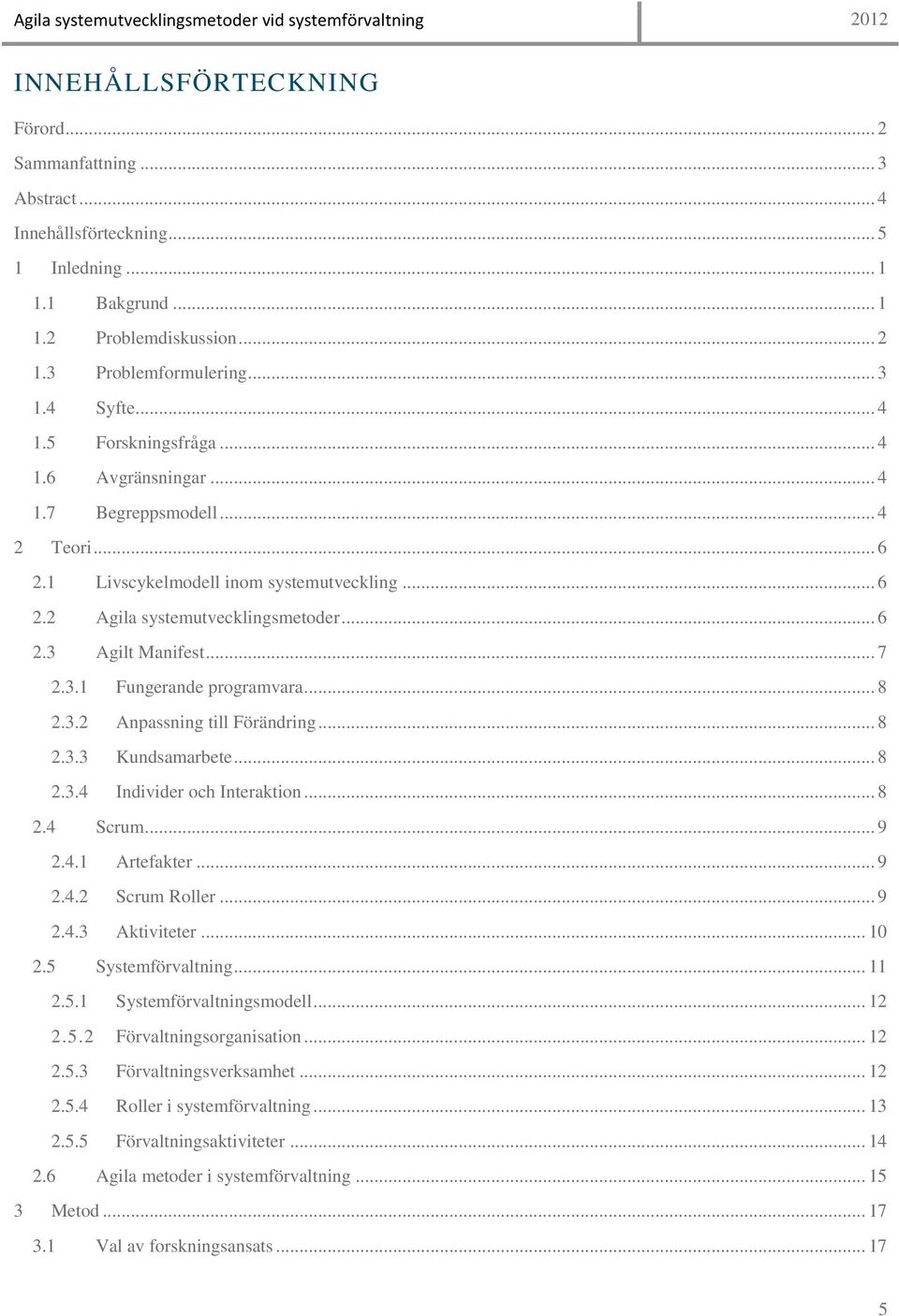 Agila systemutvecklingsmetoder vid systemförvaltning 2012

INNEHÅLLSFÖRTECKNING

Förord ... 2
Sammanfattning ... 3
Abstract ... 4
Innehållsförteckning ... 5
1 Inledning ... 1
1.1 Bakgrund ... 1
1.2 Problemdiskussion ... 2
1.3 Problemformulering ... 3
1.4 Syfte ... 4
1.5 Forskningsfråga ... 4
1.6 Avgränsningar ... 4
1.7 Begreppsmodell ... 4
2 Teori ... 6
2.1 Livscykelmodell inom systemutveckling ... 6
2.2 Agila systemutvecklingsmetoder ... 6
2.3 Agilt Manifest ... 7
2.3.1 Fungerande programvara ... 8
2.3.2 Anpassning till Förändring ... 8
2.3.3 Kundsamarbete ... 8
2.3.4 Individer och Interaktion ... 8
2.4 Scrum ... 9
2.4.1 Artefakter ... 9
2.4.2 Scrum Roller ... 9
2.4.3 Aktiviteter ... 10
2.5 Systemförvaltning ... 11
2.5.1 Systemförvaltningsmodell ... 12
2.5.2 Förvaltningsorganisation ... 12
2.5.3 Förvaltningsverksamhet ... 12
2.5.4 Roller i systemförvaltning ... 13
2.5.5 Förvaltningsaktiviteter ... 14
2.6 Agila metoder i systemförvaltning ... 15
3 Metod ... 17
3.1 Val av forskningsansats ... 17

5